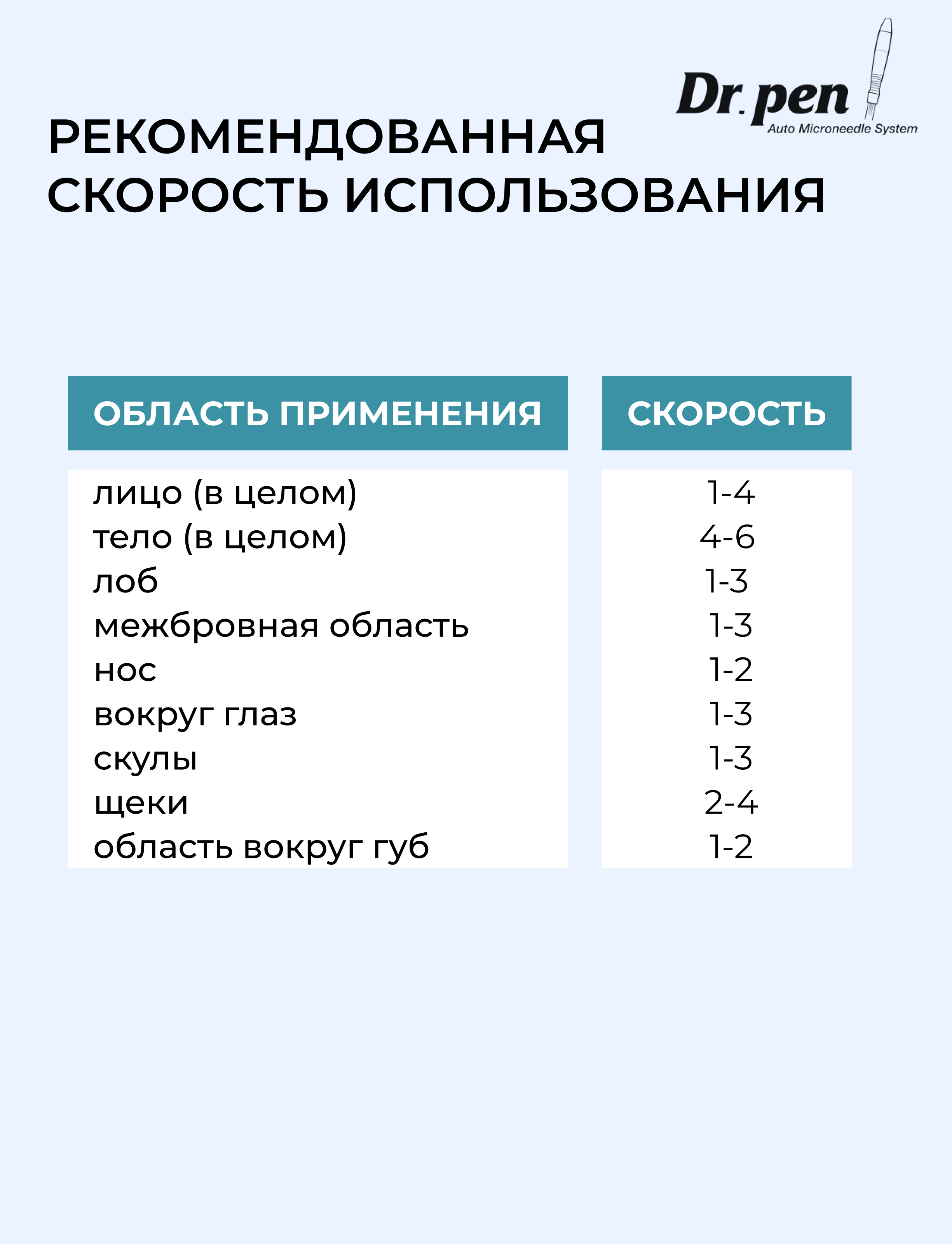 Dr. pen
Auto Microneedle System

РЕКОМЕНДОВАННАЯ СКОРОСТЬ ИСПОЛЬЗОВАНИЯ

| ОБЛАСТЬ ПРИМЕНЕНИЯ | СКОРОСТЬ |
|---|---|
| лицо (в целом) | 1-4 |
| тело (в целом) | 4-6 |
| лоб | 1-3 |
| межбровная область | 1-3 |
| нос | 1-2 |
| вокруг глаз | 1-3 |
| скулы | 1-3 |
| щеки | 2-4 |
| область вокруг губ | 1-2 |